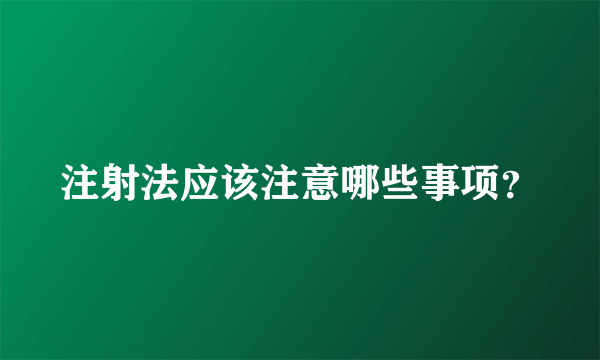 注射法应该注意哪些事项?